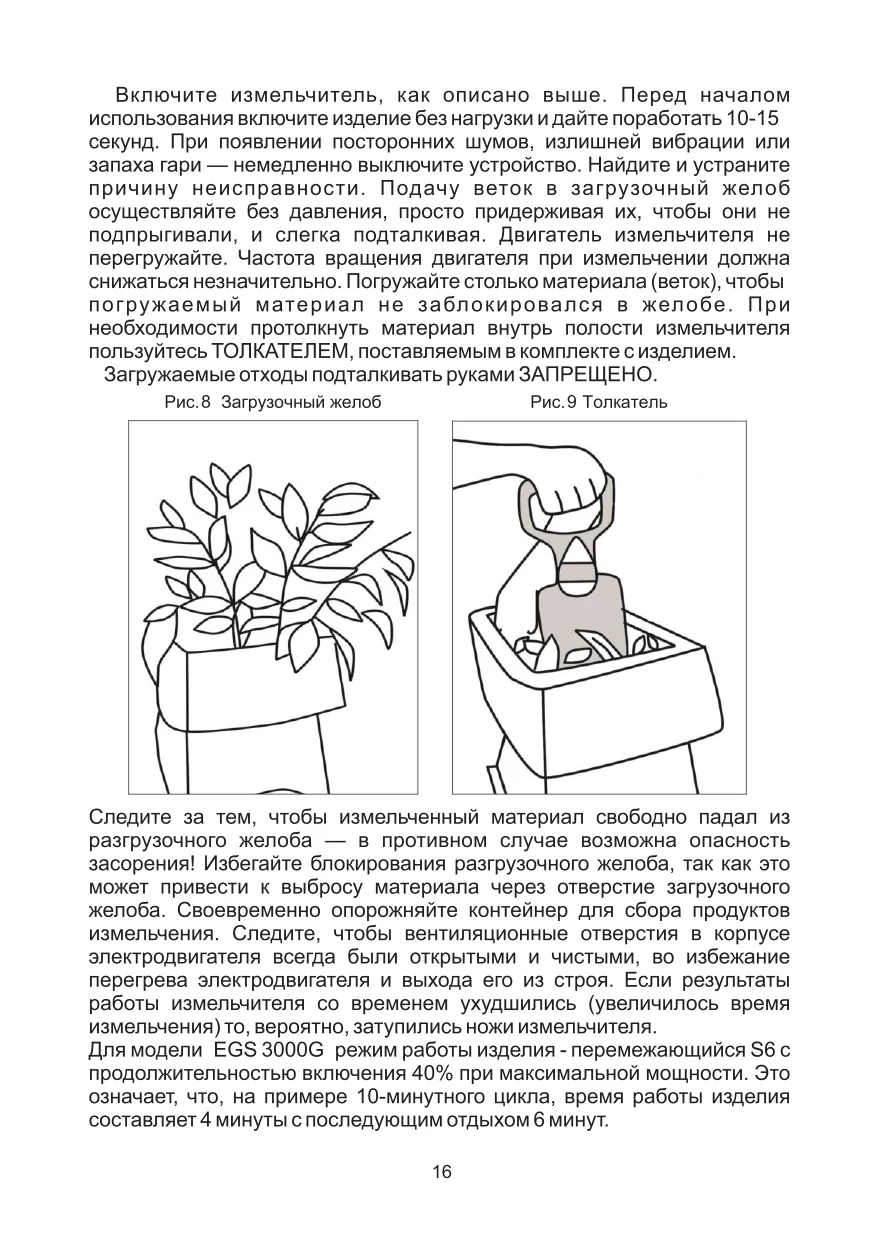 Включите измельчитель, как описано выше. Перед началом использования включите изделие без нагрузки и дайте поработать 10-15 секунд. При появлении посторонних шумов, излишней вибрации или запаха гари — немедленно выключите устройство. Найдите и устраните причину неисправности. Подачу веток в загрузочный желоб осуществляйте без давления, просто придерживая их, чтобы они не подпрыгивали, и слегка подталкивая. Двигатель измельчителя не перегружайте. Частота вращения двигателя при измельчении должна снижаться незначительно. Погружайте столько материала (веток), чтобы погружаемый материал не заблокировался в желобе. При необходимости протолкнуть материал внутрь полости измельчителя пользуйтесь ТОЛКАТЕЛЕМ, поставляемым в комплекте с изделием.

Загружаемые отходы подталкивать руками ЗАПРЕЩЕНО.

Рис.8 Загрузочный желоб

Рис.9 Толкатель

Следите за тем, чтобы измельченный материал свободно падал из разгрузочного желоба — в противном случае возможна опасность засорения! Избегайте блокирования разгрузочного желоба, так как это может привести к выбросу материала через отверстие загрузочного желоба. Своевременно опорожняйте контейнер для сбора продуктов измельчения. Следите, чтобы вентиляционные отверстия в корпусе электродвигателя всегда были открытыми и чистыми, во избежание перегрева электродвигателя и выхода его из строя. Если результаты работы измельчителя со временем ухудшились (увеличилось время измельчения) то, вероятно, затупились ножи измельчителя.

Для модели EGS 3000G режим работы изделия - перемежающийся S6 с продолжительностью включения 40% при максимальной мощности. Это означает, что, на примере 10-минутного цикла, время работы изделия составляет 4 минуты с последующим отдыхом 6 минут.

16